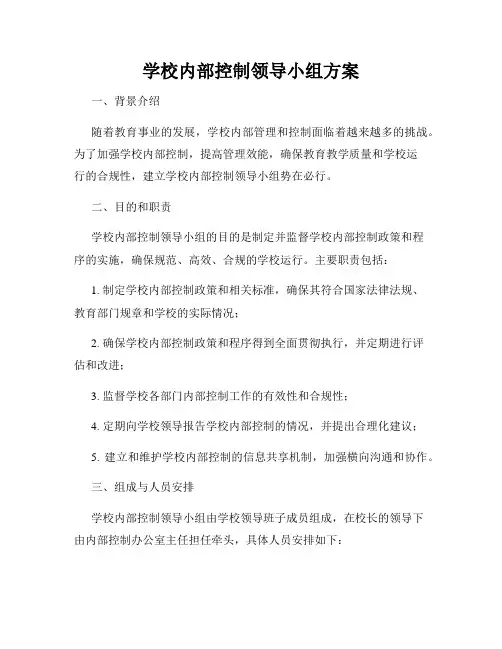 学校内部控制领导小组方案

一、背景介绍

随着教育事业的发展，学校内部管理和控制面临着越来越多的挑战。为了加强学校内部控制，提高管理效能，确保教育教学质量和学校运行的合规性，建立学校内部控制领导小组势在必行。

二、目的和职责

学校内部控制领导小组的目的是制定并监督学校内部控制政策和程序的实施，确保规范、高效、合规的学校运行。主要职责包括：

1. 制定学校内部控制政策和相关标准，确保其符合国家法律法规、教育部门规章和学校的实际情况；

2. 确保学校内部控制政策和程序得到全面贯彻执行，并定期进行评估和改进；

3. 监督学校各部门内部控制工作的有效性和合规性；

4. 定期向学校领导报告学校内部控制的情况，并提出合理化建议；

5. 建立和维护学校内部控制的信息共享机制，加强横向沟通和协作。

三、组成与人员安排

学校内部控制领导小组由学校领导班子成员组成，在校长的领导下由内部控制办公室主任担任牵头，具体人员安排如下：